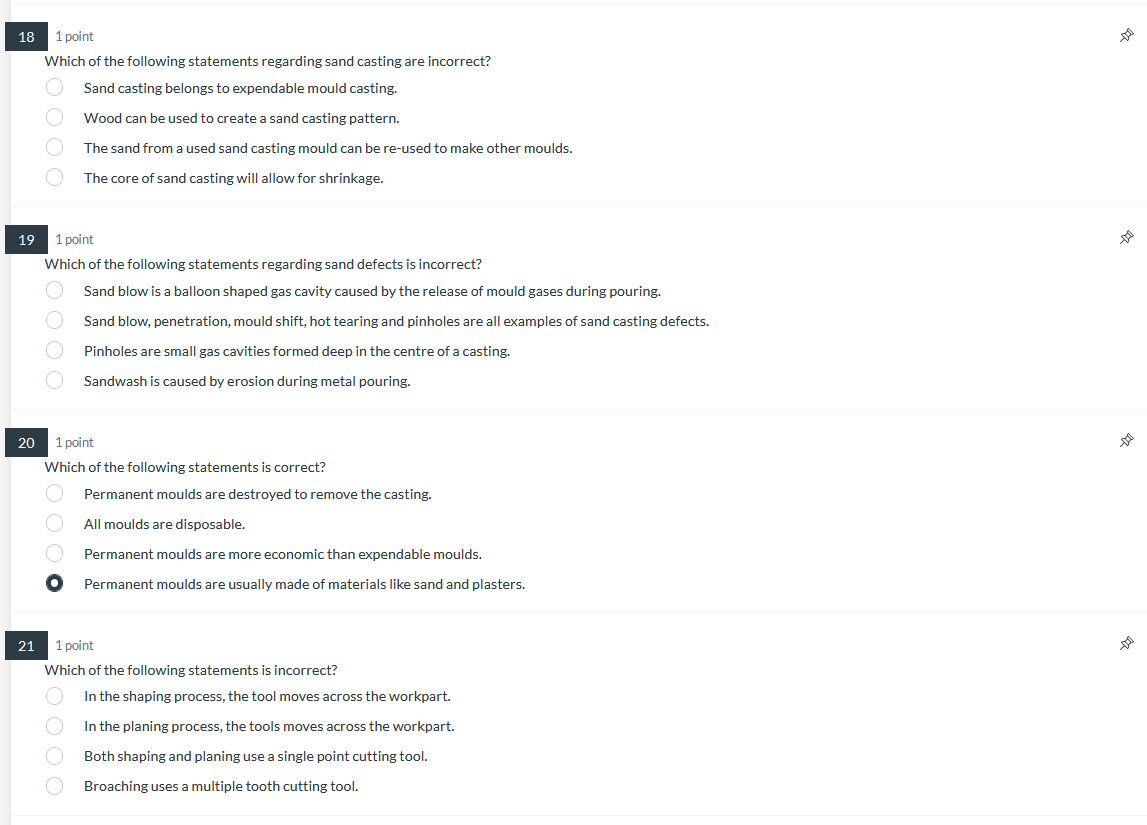 18 1 point
Which of the following statements regarding sand casting are incorrect?
Sand casting belongs to expendable mould casting.
Wood can be used to create a sand casting pattern.
The sand from a used sand casting mould can be re-used to make other moulds.
The core of sand casting will allow for shrinkage.

19 1 point
Which of the following statements regarding sand defects is incorrect?
Sand blow is a balloon shaped gas cavity caused by the release of mould gases during pouring.
Sand blow, penetration, mould shift, hot tearing and pinholes are all examples of sand casting defects.
Pinholes are small gas cavities formed deep in the centre of a casting.
Sandwash is caused by erosion during metal pouring.

20 1 point
Which of the following statements is correct?
Permanent moulds are destroyed to remove the casting.
All moulds are disposable.
Permanent moulds are more economic than expendable moulds.
Permanent moulds are usually made of materials like sand and plasters.

21 1 point
Which of the following statements is incorrect?
In the shaping process, the tool moves across the workpart.
In the planing process, the tools moves across the workpart.
Both shaping and planing use a single point cutting tool.
Broaching uses a multiple tooth cutting tool.